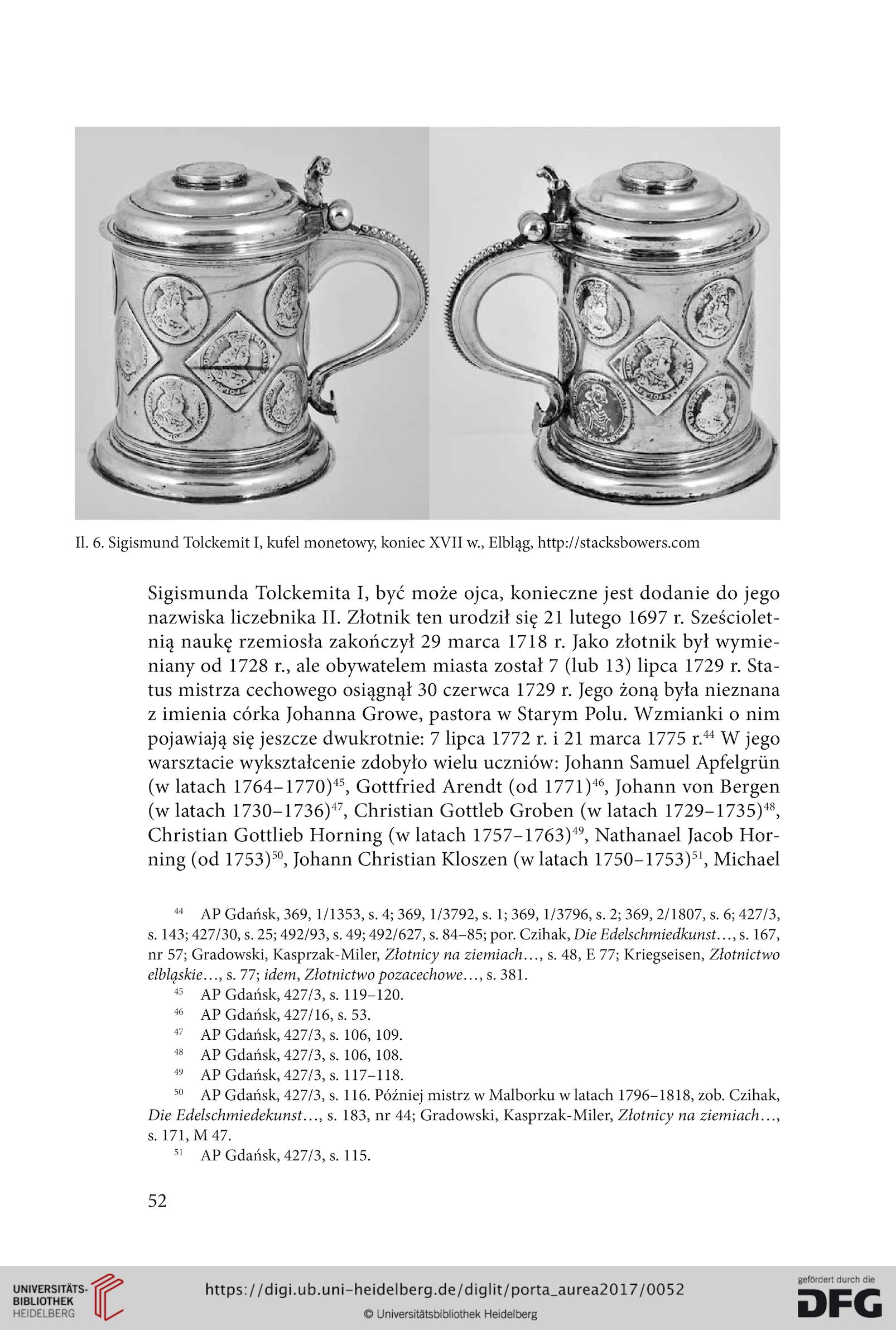 Il. 6. Sigismund Tolckemit I, kufel monetowy, koniec XVII w., Elbląg, http://stacksbowers.com

Sigismunda Tolckemita I, być może ojca, konieczne jest dodanie do jego nazwiska liczebnika II. Złotnik ten urodził się 21 lutego 1697 r. Sześcioletnią naukę rzemiosła zakończył 29 marca 1718 r. Jako złotnik był wymieniany od 1728 r., ale obywatelem miasta został 7 (lub 13) lipca 1729 r. Status mistrza cechowego osiągnął 30 czerwca 1729 r. Jego żoną była nieznana z imienia córka Johanna Growe, pastora w Starym Polu. Wzmianki o nim pojawiają się jeszcze dwukrotnie: 7 lipca 1772 r. i 21 marca 1775 r.$^{44}$ W jego warsztacie wykształcenie zdobyło wielu uczniów: Johann Samuel Apfelgrün (w latach 1764–1770)$^{45}$, Gottfried Arendt (od 1771)$^{46}$, Johann von Bergen (w latach 1730–1736)$^{47}$, Christian Gottleb Groben (w latach 1729–1735)$^{48}$, Christian Gottlieb Horning (w latach 1757–1763)$^{49}$, Nathanael Jacob Horning (od 1753)$^{50}$, Johann Christian Kloszen (w latach 1750–1753)$^{51}$, Michael

$^{44}$ AP Gdańsk, 369, 1/1353, s. 4; 369, 1/3792, s. 1; 369, 1/3796, s. 2; 369, 2/1807, s. 6; 427/3, s. 143; 427/30, s. 25; 492/93, s. 49; 492/627, s. 84–85; por. Czihak, Die Edelschmiedkunst…, s. 167, nr 57; Gradowski, Kasprzak-Miler, Złotnicy na ziemiach…, s. 48, E 77; Kriegseisen, Złotnictwo elbląskie…, s. 77; idem, Złotnictwo pozacechowe…, s. 381.
$^{45}$ AP Gdańsk, 427/3, s. 119–120.
$^{46}$ AP Gdańsk, 427/16, s. 53.
$^{47}$ AP Gdańsk, 427/3, s. 106, 109.
$^{48}$ AP Gdańsk, 427/3, s. 106, 108.
$^{49}$ AP Gdańsk, 427/3, s. 117–118.
$^{50}$ AP Gdańsk, 427/3, s. 116. Później mistrz w Malborku w latach 1796–1818, zob. Czihak, Die Edelschmiedekunst…, s. 183, nr 44; Gradowski, Kasprzak-Miler, Złotnicy na ziemiach…, s. 171, M 47.
$^{51}$ AP Gdańsk, 427/3, s. 115.

52

UNIVERSITÄTS-BIBLIOTHEK HEIDELBERG
https://digi.ub.uni-heidelberg.de/diglit/porta_aurea2017/0052
© Universitätsbibliothek Heidelberg
gefördert durch die DFG